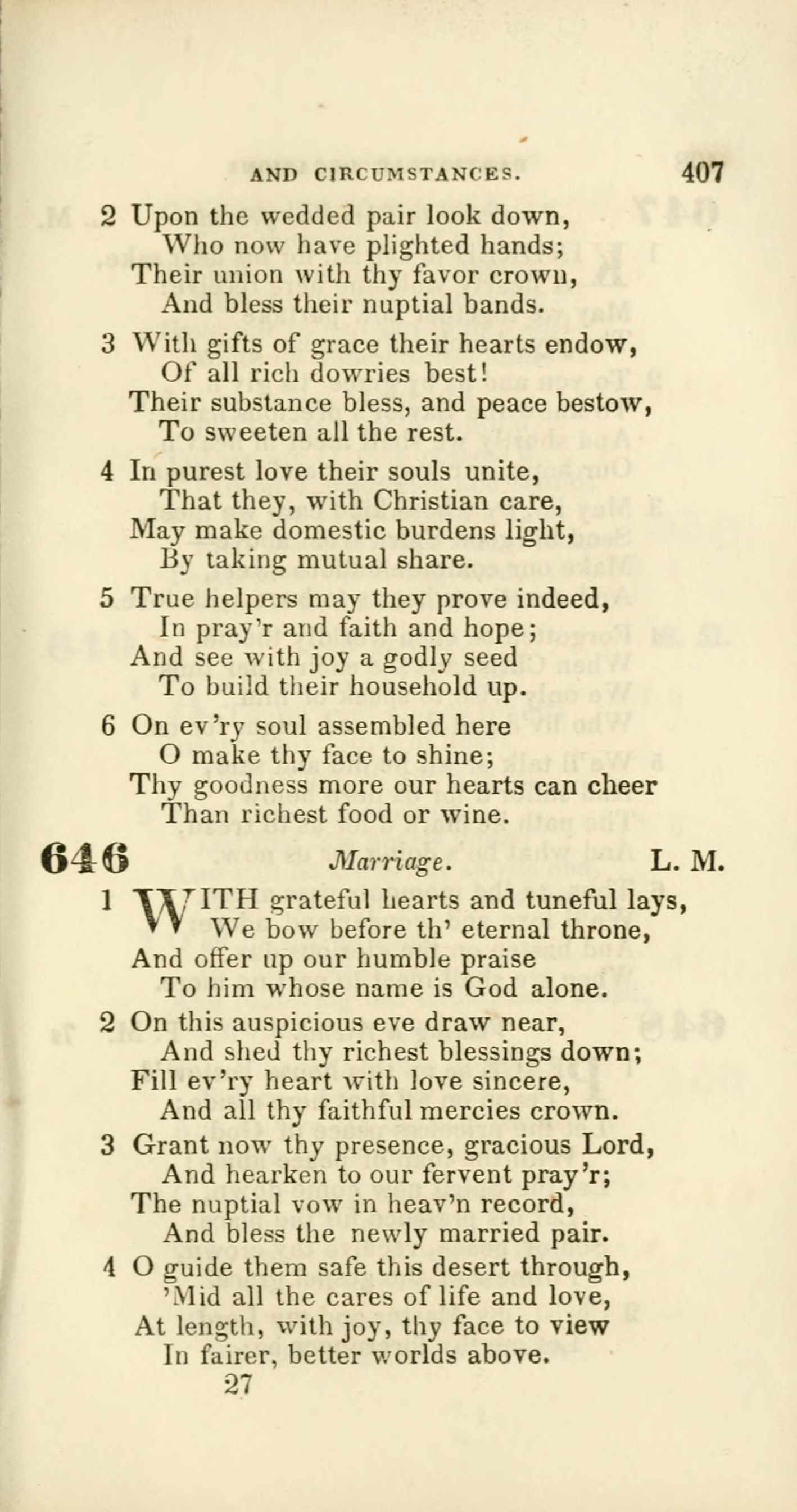 AND CIRCUMSTANCES. 407

2 Upon the wedded pair look down,
Who now have plighted hands;
Their union with thy favor crown,
And bless their nuptial bands.

3 With gifts of grace their hearts endow,
Of all rich dowries best!
Their substance bless, and peace bestow,
To sweeten all the rest.

4 In purest love their souls unite,
That they, with Christian care,
May make domestic burdens light,
By taking mutual share.

5 True helpers may they prove indeed,
In pray'r and faith and hope;
And see with joy a godly seed
To build their household up.

6 On ev'ry soul assembled here
O make thy face to shine;
Thy goodness more our hearts can cheer
Than richest food or wine.

646 Marriage. L. M.

1 WITH grateful hearts and tuneful lays,
We bow before th' eternal throne,
And offer up our humble praise
To him whose name is God alone.

2 On this auspicious eve draw near,
And shed thy richest blessings down;
Fill ev'ry heart with love sincere,
And all thy faithful mercies crown.

3 Grant now thy presence, gracious Lord,
And hearken to our fervent pray'r;
The nuptial vow in heav'n record,
And bless the newly married pair.

4 O guide them safe this desert through,
'Mid all the cares of life and love,
At length, with joy, thy face to view
In fairer, better worlds above.

27